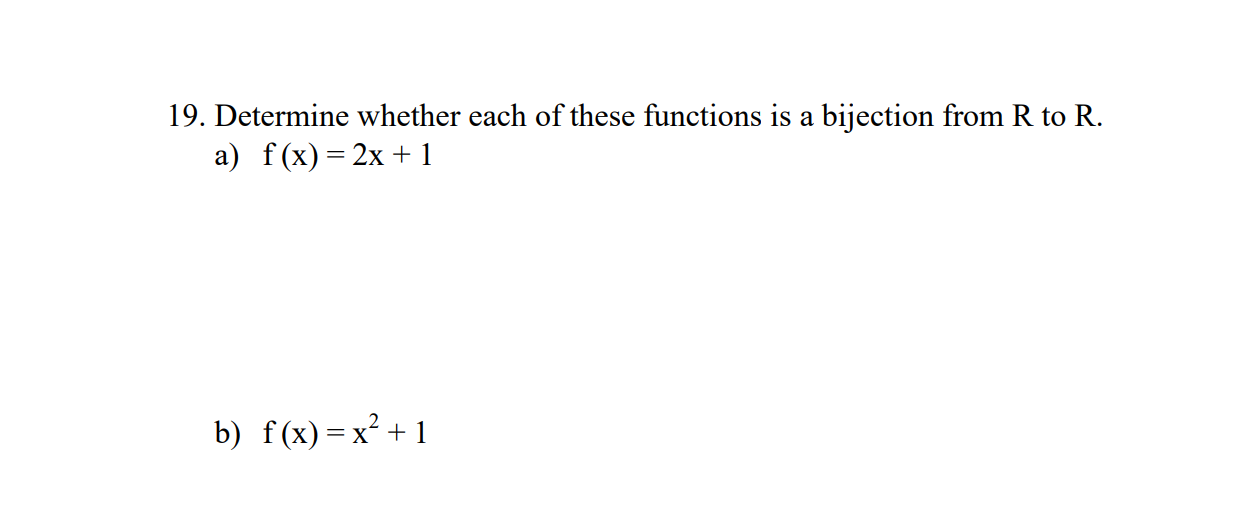 19. Determine whether each of these functions is a bijection from R to R.

a) $f(x) = 2x + 1$

b) $f(x) = x^2 + 1$